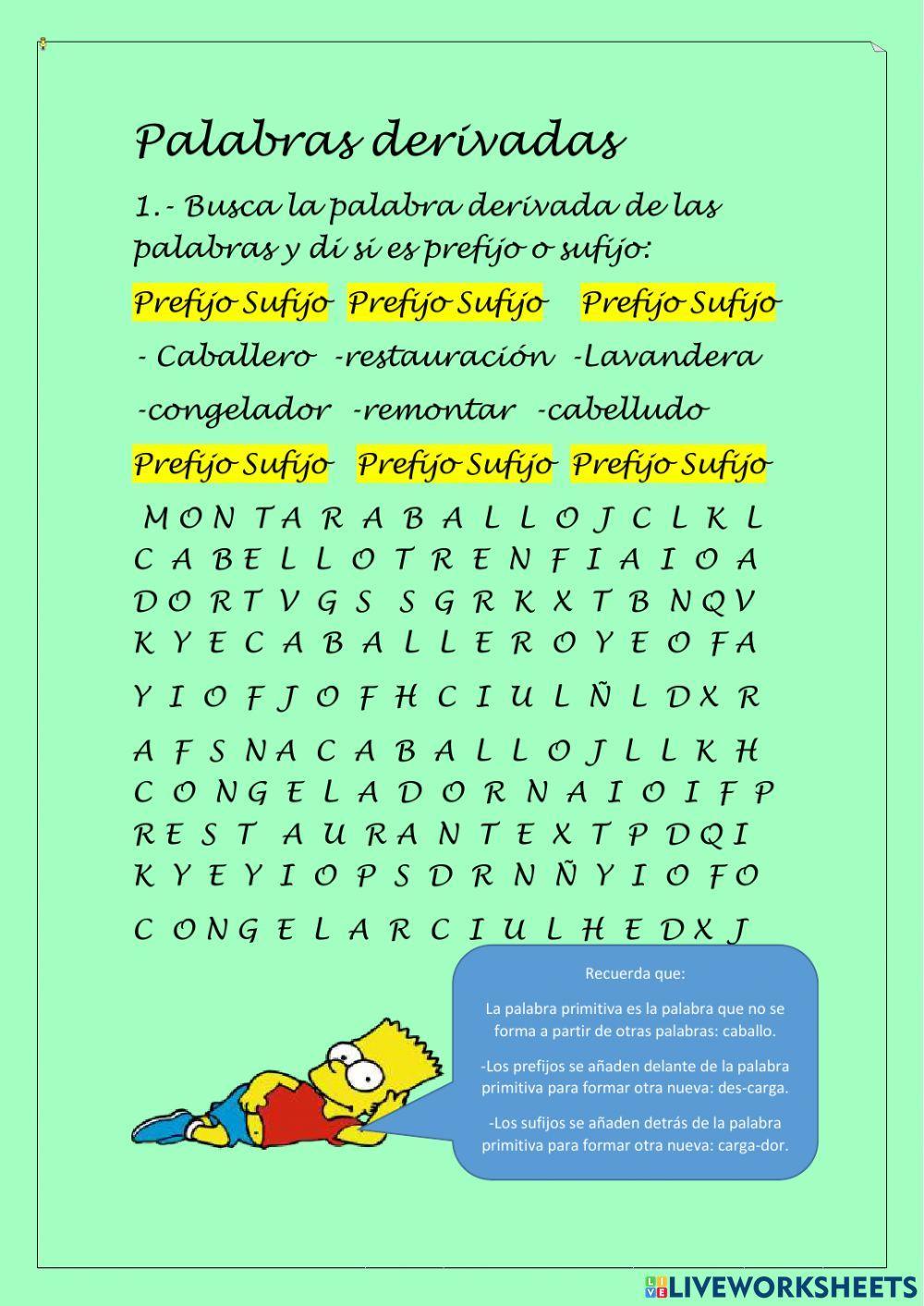 Palabras derivadas

1.- Busca la palabra derivada de las palabras y di si es prefijo o sufijo:

Prefijo Sufijo Prefijo Sufijo Prefijo Sufijo

- Caballero -restauración -Lavandera

-congelador -remontar -cabelludo

Prefijo Sufijo Prefijo Sufijo Prefijo Sufijo

M O N T A R A B A L L O J C L K L
C A B E L L O T R E N F I A I O A
D O R T V G S S G R K X T B N Q V
K Y E C A B A L L E R O Y E O F A
Y I O F J O F H C I U L Ñ L D X R
A F S N A C A B A L L O J L L K H
C O N G E L A D O R N A I O I F P
R E S T A U R A N T E X T P D Q I
K Y E Y I O P S D R N Ñ Y I O F O
C O N G E L A R C I U L H E D X J

Recuerda que:

La palabra primitiva es la palabra que no se forma a partir de otras palabras: caballo.

-Los prefijos se añaden delante de la palabra primitiva para formar otra nueva: des-carga.

-Los sufijos se añaden detrás de la palabra primitiva para formar otra nueva: carga-dor.

LIVEWORKSHEETS